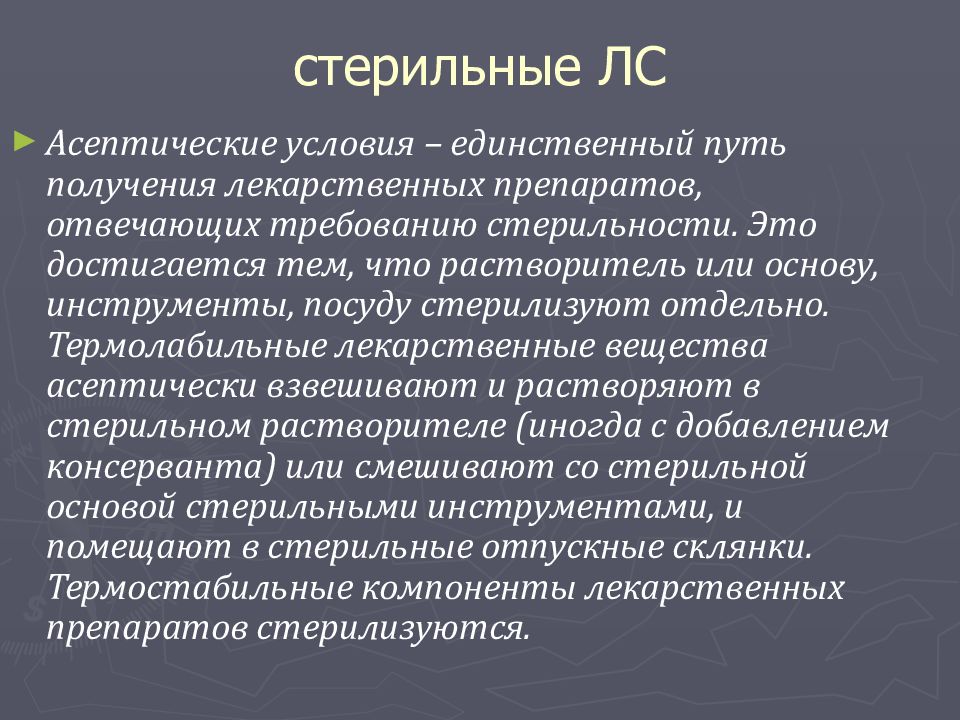 стерильные ЛС

► Асептические условия – единственный путь получения лекарственных препаратов, отвечающих требованию стерильности. Это достигается тем, что растворитель или основу, инструменты, посуду стерилизуют отдельно. Термолабильные лекарственные вещества асептически взвешивают и растворяют в стерильном растворителе (иногда с добавлением консерванта) или смешивают со стерильной основой стерильными инструментами, и помещают в стерильные отпускные склянки. Термостабильные компоненты лекарственных препаратов стерилизуются.